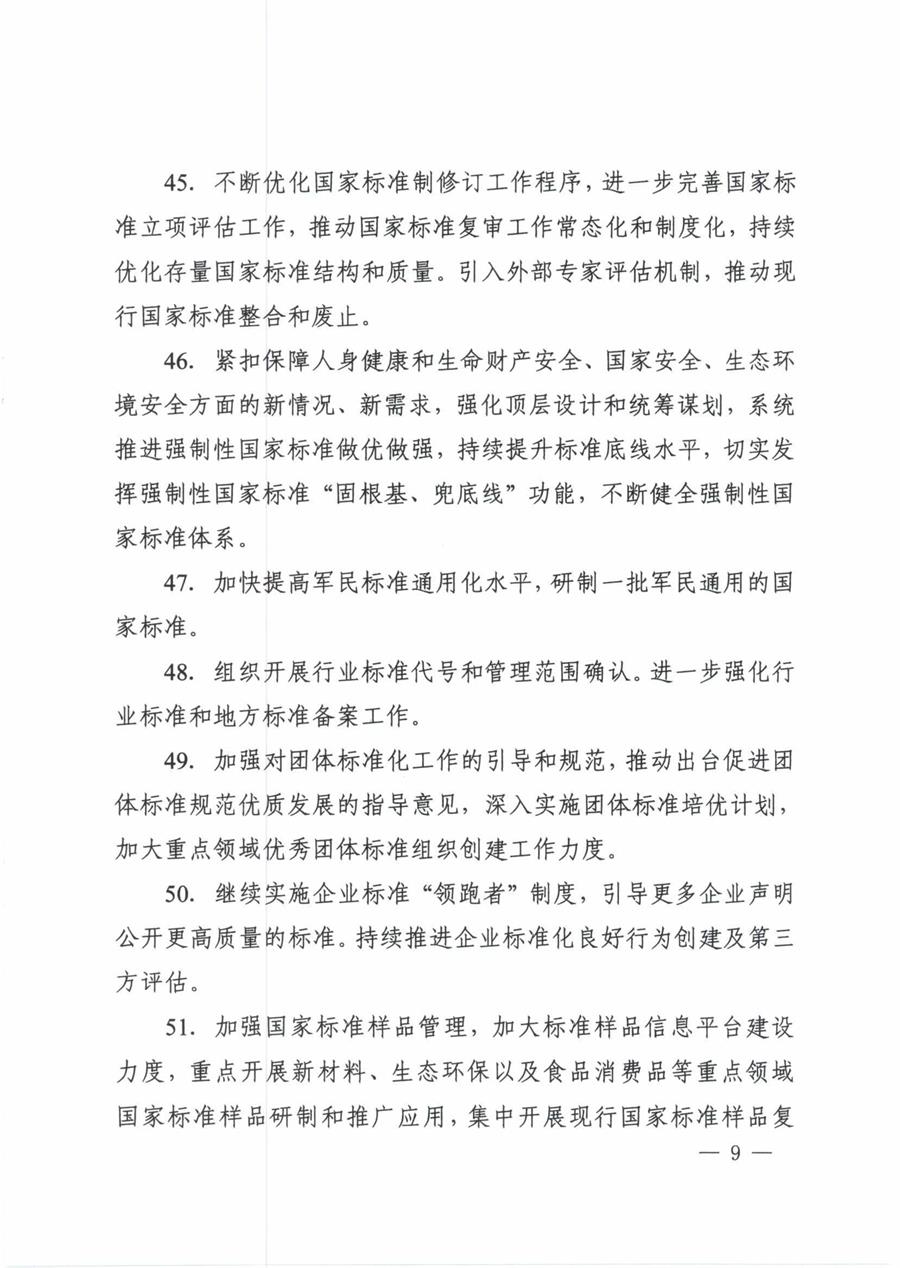 45. 不断优化国家标准制修订工作程序，进一步完善国家标准立项评估工作，推动国家标准复审工作常态化和制度化，持续优化存量国家标准结构和质量。引入外部专家评估机制，推动现行国家标准整合和废止。

46. 紧扣保障人身健康和生命财产安全、国家安全、生态环境安全方面的新情况、新需求，强化顶层设计和统筹谋划，系统推进强制性国家标准做优做强，持续提升标准底线水平，切实发挥强制性国家标准“固根基、兜底线”功能，不断健全强制性国家标准体系。

47. 加快提高军民标准通用化水平，研制一批军民通用的国家标准。

48. 组织开展行业标准代号和管理范围确认。进一步强化行业标准和地方标准备案工作。

49. 加强对团体标准化工作的引导和规范，推动出台促进团体标准规范优质发展的指导意见，深入实施团体标准培优计划，加大重点领域优秀团体标准组织创建工作力度。

50. 继续实施企业标准“领跑者”制度，引导更多企业声明公开更高质量的标准。持续推进企业标准化良好行为创建及第三方评估。

51. 加强国家标准样品管理，加大标准样品信息平台建设力度，重点开展新材料、生态环保以及食品消费品等重点领域国家标准样品研制和推广应用，集中开展现行国家标准样品复

— 9 —